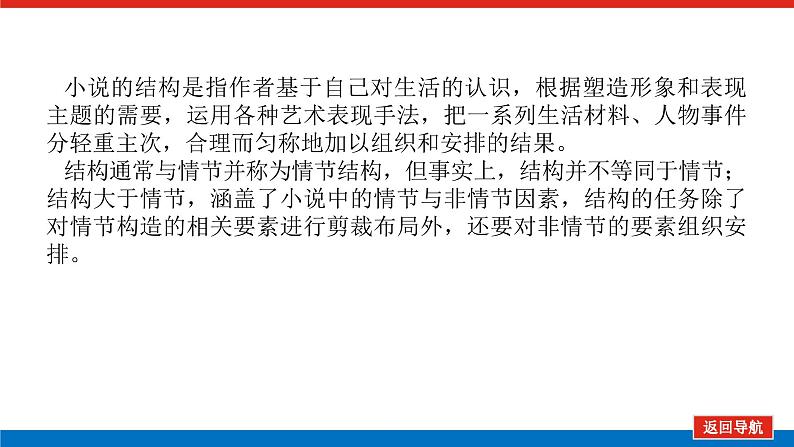 小说的结构是指作者基于自己对生活的认识，根据塑造形象和表现主题的需要，运用各种艺术表现手法，把一系列生活材料、人物事件分轻重主次，合理而匀称地加以组织和安排的结果。

结构通常与情节并称为情节结构，但事实上，结构并不等同于情节；结构大于情节，涵盖了小说中的情节与非情节因素，结构的任务除了对情节构造的相关要素进行剪裁布局外，还要对非情节的要素组织安排。

返回导航